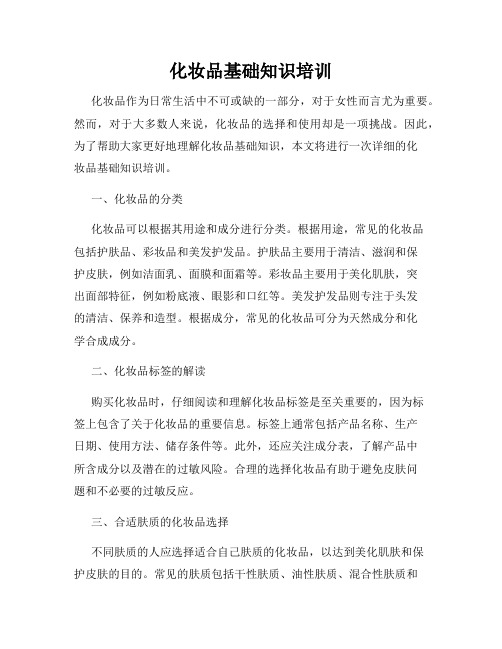 化妆品基础知识培训

化妆品作为日常生活中不可或缺的一部分，对于女性而言尤为重要。然而，对于大多数人来说，化妆品的选择和使用却是一项挑战。因此，为了帮助大家更好地理解化妆品基础知识，本文将进行一次详细的化妆品基础知识培训。

一、化妆品的分类

化妆品可以根据其用途和成分进行分类。根据用途，常见的化妆品包括护肤品、彩妆品和美发护发品。护肤品主要用于清洁、滋润和保护皮肤，例如洁面乳、面膜和面霜等。彩妆品主要用于美化肌肤，突出面部特征，例如粉底液、眼影和口红等。美发护发品则专注于头发的清洁、保养和造型。根据成分，常见的化妆品可分为天然成分和化学合成成分。

二、化妆品标签的解读

购买化妆品时，仔细阅读和理解化妆品标签是至关重要的，因为标签上包含了关于化妆品的重要信息。标签上通常包括产品名称、生产日期、使用方法、储存条件等。此外，还应关注成分表，了解产品中所含成分以及潜在的过敏风险。合理的选择化妆品有助于避免皮肤问题和不必要的过敏反应。

三、合适肤质的化妆品选择

不同肤质的人应选择适合自己肤质的化妆品，以达到美化肌肤和保护皮肤的目的。常见的肤质包括干性肤质、油性肤质、混合性肤质和